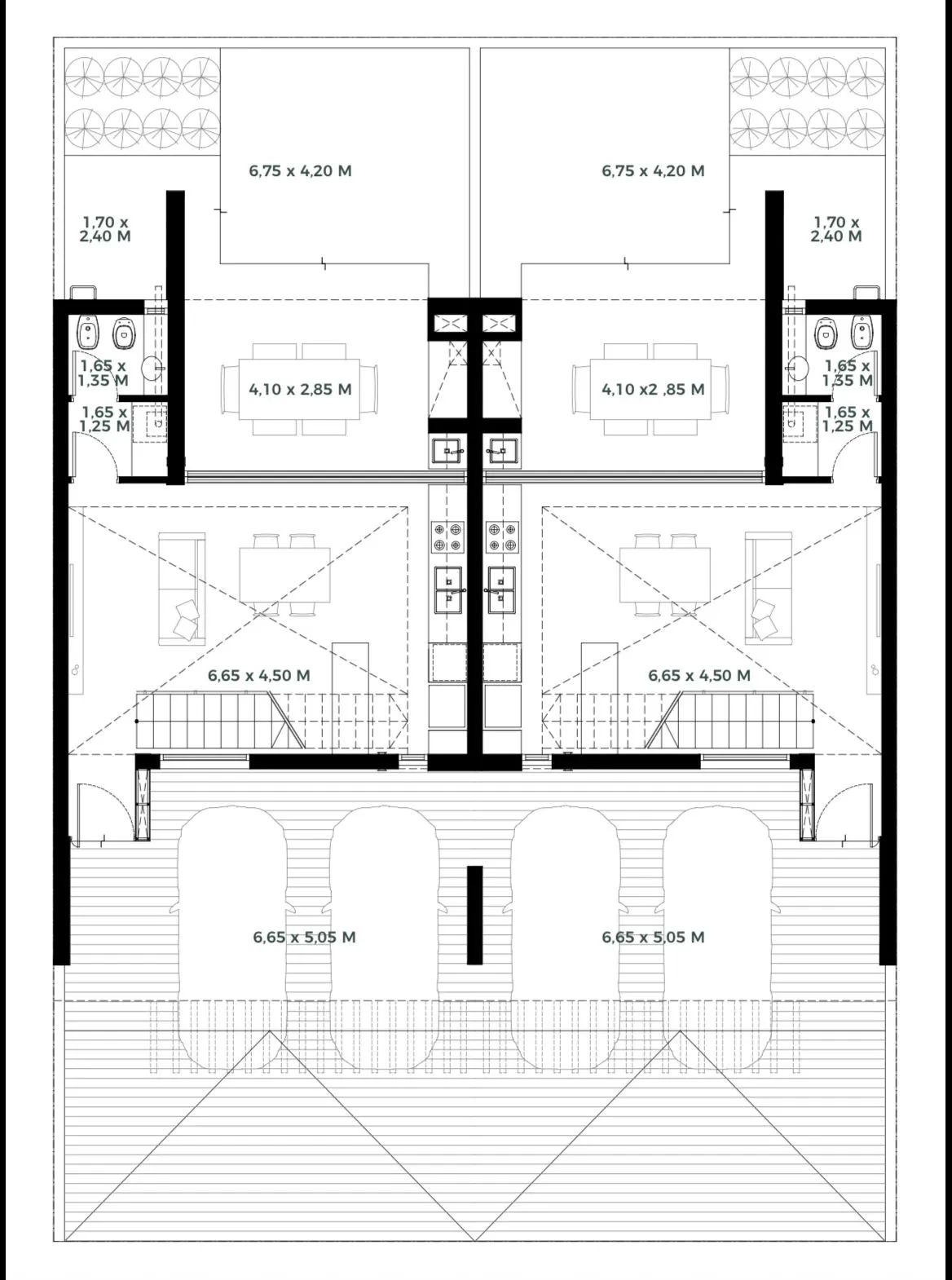 6,75 x 4,20 M

6,75 x 4,20 M

1,70 x 2,40 M

1,70 x 2,40 M

1,65 x 1,35 M

4,10 x 2,85 M

4,10 x2 ,85 M

1,65 x 1,35 M

1,65 x 1,25 M

1,65 x 1,25 M

6,65 x 4,50 M

6,65 x 4,50 M

6,65 x 5,05 M

6,65 x 5,05 M